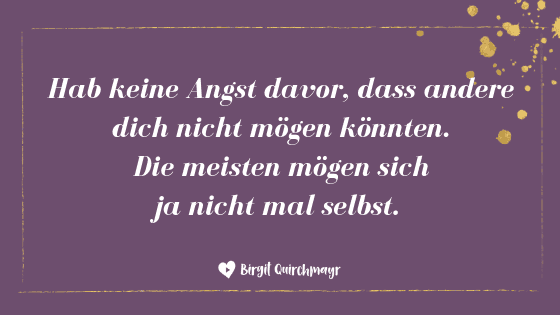 Hab keine Angst davor, dass andere dich nicht mögen könnten. Die meisten mögen sich ja nicht mal selbst.

Birgit Quirchmayr